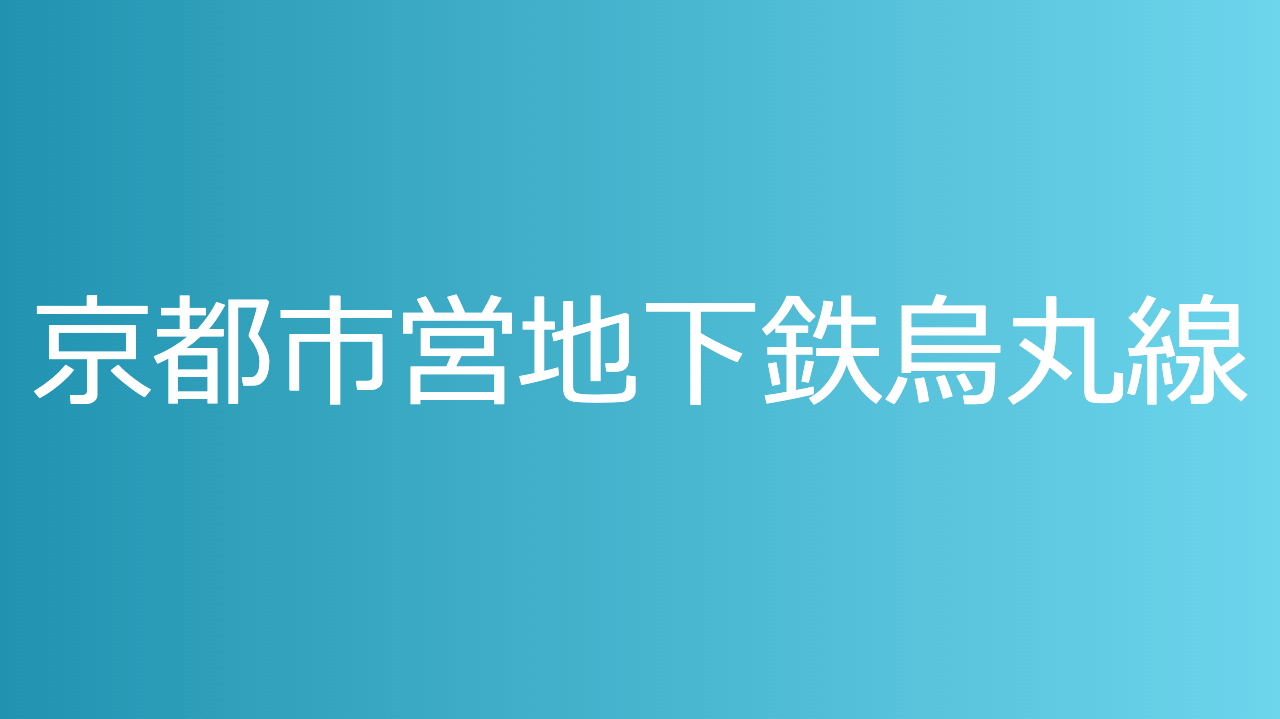 京都市営地下鉄烏丸線